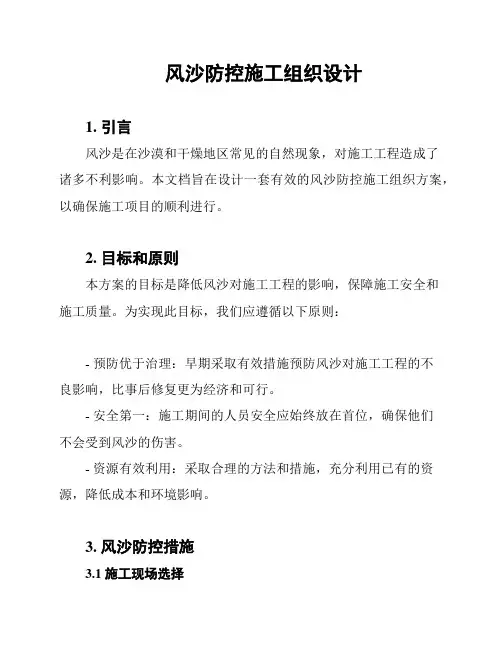 风沙防控施工组织设计

1. 引言

风沙是在沙漠和干燥地区常见的自然现象，对施工工程造成了诸多不利影响。本文档旨在设计一套有效的风沙防控施工组织方案，以确保施工项目的顺利进行。

2. 目标和原则

本方案的目标是降低风沙对施工工程的影响，保障施工安全和施工质量。为实现此目标，我们应遵循以下原则：

- 预防优于治理：早期采取有效措施预防风沙对施工工程的不良影响，比事后修复更为经济和可行。

- 安全第一：施工期间的人员安全应始终放在首位，确保他们不会受到风沙的伤害。

- 资源有效利用：采取合理的方法和措施，充分利用已有的资源，降低成本和环境影响。

3. 风沙防控措施

3.1 施工现场选择